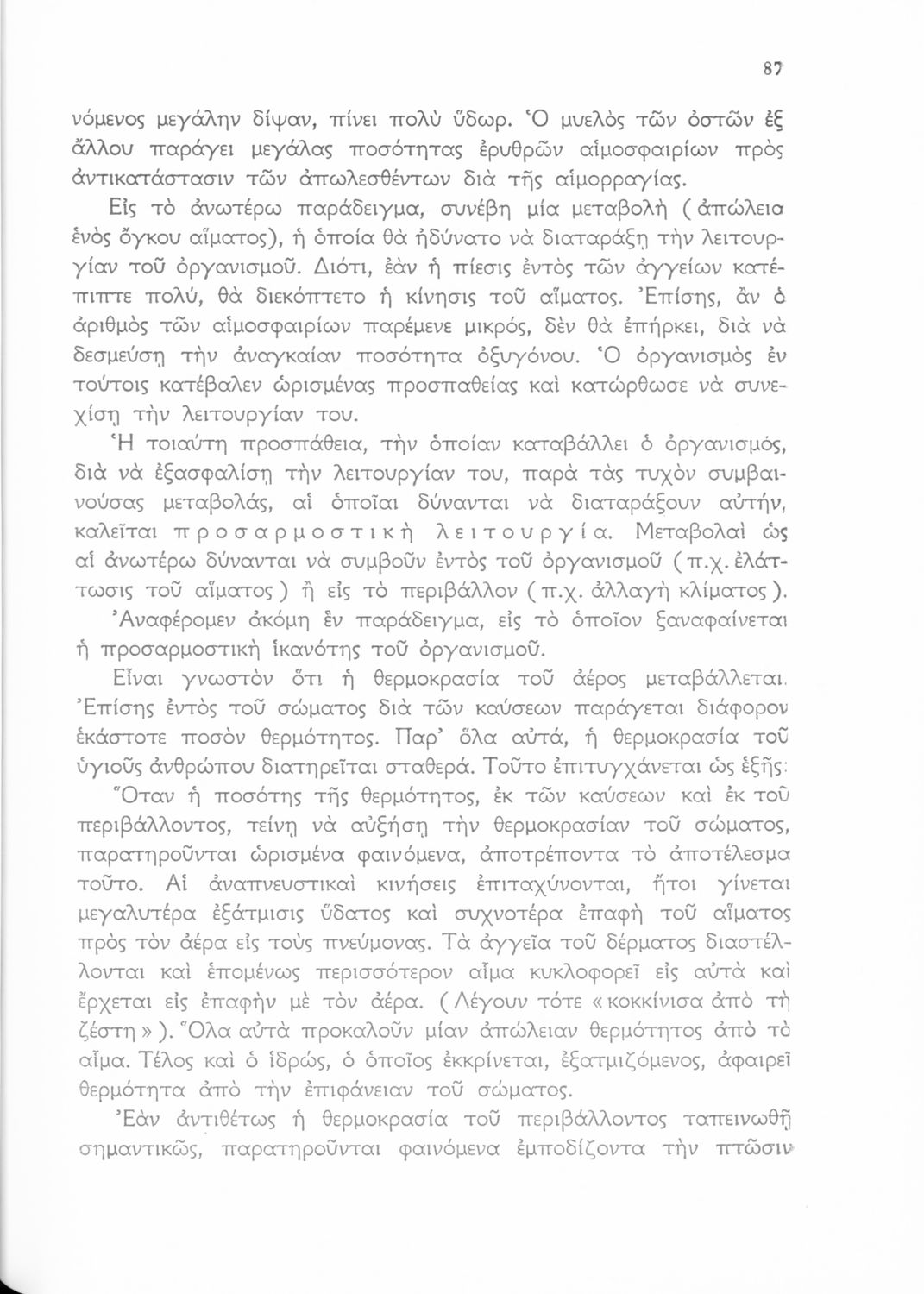 87

νόμενος μεγάλην δίψαν, πίνει πολὺ ὕδωρ. Ὁ μυελὸς τῶν ὀστῶν ἐξ ἄλλου παράγει μεγάλας ποσότητας ἐρυθρῶν αἱμοσφαιρίων πρὸς ἀντικατάστασιν τῶν ἀπωλεσθέντων διὰ τῆς αἱμορραγίας.

Εἰς τὸ ἀνωτέρω παράδειγμα, συνέβη μία μεταβολὴ (ἀπώλεια ἑνὸς ὄγκου αἵματος), ἡ ὁποία θὰ ἠδύνατο νὰ διαταράξῃ τὴν λειτουργίαν τοῦ ὀργανισμοῦ. Διότι, ἐὰν ἡ πίεσις ἐντὸς τῶν ἀγγείων κατέπιπτε πολύ, θὰ διεκόπτετο ἡ κίνησις τοῦ αἵματος. Ἐπίσης, ἂν ὁ ἀριθμὸς τῶν αἱμοσφαιρίων παρέμενε μικρός, δὲν θὰ ἐπήρκει, διὰ νὰ δεσμεύσῃ τὴν ἀναγκαίαν ποσότητα ὀξυγόνου. Ὁ ὀργανισμὸς ἐν τούτοις κατέβαλεν ὡρισμένας προσπαθείας καὶ κατώρθωσε νὰ συνεχίσῃ τὴν λειτουργίαν του.

Ἡ τοιαύτη προσπάθεια, τὴν ὁποίαν καταβάλλει ὁ ὀργανισμός, διὰ νὰ ἐξασφαλίσῃ τὴν λειτουργίαν του, παρὰ τὰς τυχὸν συμβαινούσας μεταβολάς, αἱ ὁποῖαι δύνανται νὰ διαταράξουν αὐτήν, καλεῖται προσαρμοστικὴ λειτουργία. Μεταβολαὶ ὡς αἱ ἀνωτέρω δύνανται νὰ συμβοῦν ἐντὸς τοῦ ὀργανισμοῦ (π.χ. ἐλάττωσις τοῦ αἵματος) ἢ εἰς τὸ περιβάλλον (π.χ. ἀλλαγὴ κλίματος).

Ἀναφέρομεν ἀκόμη ἓν παράδειγμα, εἰς τὸ ὁποῖον ξαναφαίνεται ἡ προσαρμοστικὴ ἱκανότης τοῦ ὀργανισμοῦ.

Εἶναι γνωστὸν ὅτι ἡ θερμοκρασία τοῦ ἀέρος μεταβάλλεται. Ἐπίσης ἐντὸς τοῦ σώματος διὰ τῶν καύσεων παράγεται διάφορον ἑκάστοτε ποσὸν θερμότητος. Παρ' ὅλα αὐτά, ἡ θερμοκρασία τοῦ ὑγιοῦς ἀνθρώπου διατηρεῖται σταθερά. Τοῦτο ἐπιτυγχάνεται ὡς ἑξῆς:

Ὅταν ἡ ποσότης τῆς θερμότητος, ἐκ τῶν καύσεων καὶ ἐκ τοῦ περιβάλλοντος, τείνῃ νὰ αὐξήσῃ τὴν θερμοκρασίαν τοῦ σώματος, παρατηροῦνται ὡρισμένα φαινόμενα, ἀποτρέποντα τὸ ἀποτέλεσμα τοῦτο. Αἱ ἀναπνευστικαὶ κινήσεις ἐπιταχύνονται, ἤτοι γίνεται μεγαλυτέρα ἐξάτμισις ὕδατος καὶ συχνοτέρα ἐπαφὴ τοῦ αἵματος πρὸς τὸν ἀέρα εἰς τοὺς πνεύμονας. Τὰ ἀγγεῖα τοῦ δέρματος διαστέλλονται καὶ ἑπομένως περισσότερον αἷμα κυκλοφορεῖ εἰς αὐτὰ καὶ ἔρχεται εἰς ἐπαφὴν μὲ τὸν ἀέρα. (Λέγουν τότε «κοκκίνισα ἀπὸ τὴ ζέστη»). Ὅλα αὐτὰ προκαλοῦν μίαν ἀπώλειαν θερμότητος ἀπὸ τὸ αἷμα. Τέλος καὶ ὁ ἱδρώς, ὁ ὁποῖος ἐκκρίνεται, ἐξατμιζόμενος, ἀφαιρεῖ θερμότητα ἀπὸ τὴν ἐπιφάνειαν τοῦ σώματος.

Ἐὰν ἀντιθέτως ἡ θερμοκρασία τοῦ περιβάλλοντος ταπεινωθῇ σημαντικῶς, παρατηροῦνται φαινόμενα ἐμποδίζοντα τὴν πτῶσιν